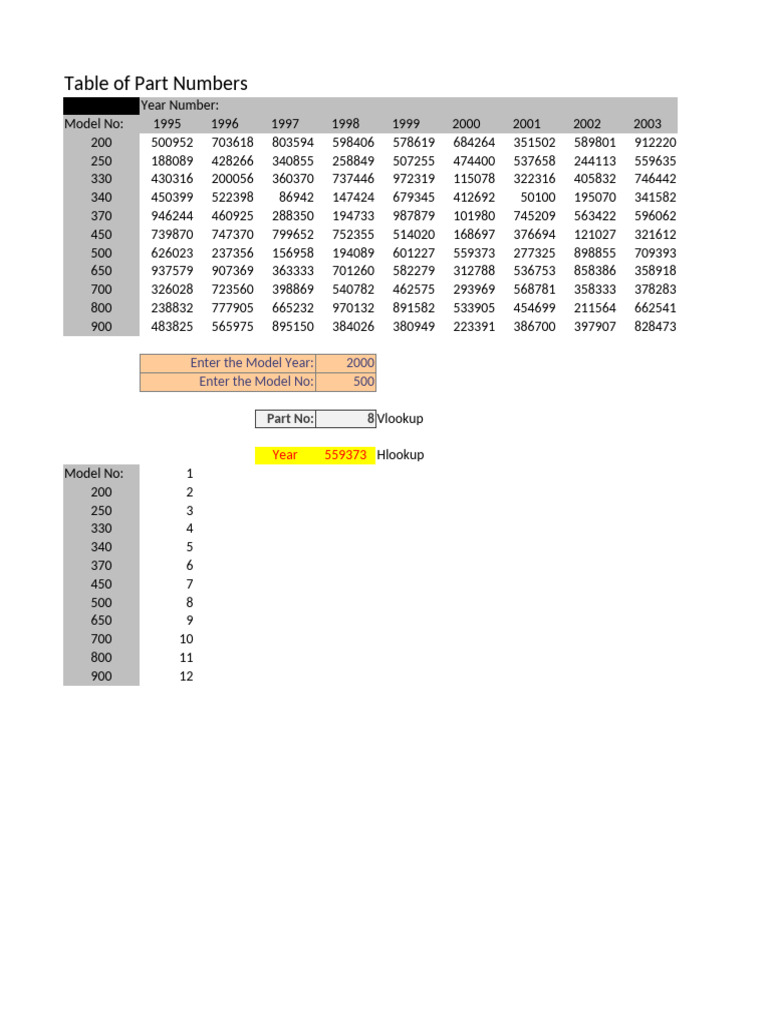 Table of Part Numbers

| | Year Number: | | | | | | | | |
|---|---|---|---|---|---|---|---|---|---|
| Model No: | 1995 | 1996 | 1997 | 1998 | 1999 | 2000 | 2001 | 2002 | 2003 |
| 200 | 500952 | 703618 | 803594 | 598406 | 578619 | 684264 | 351502 | 589801 | 912220 |
| 250 | 188089 | 428266 | 340855 | 258849 | 507255 | 474400 | 537658 | 244113 | 559635 |
| 330 | 430316 | 200056 | 360370 | 737446 | 972319 | 115078 | 322316 | 405832 | 746442 |
| 340 | 450399 | 522398 | 86942 | 147424 | 679345 | 412692 | 50100 | 195070 | 341582 |
| 370 | 946244 | 460925 | 288350 | 194733 | 987879 | 101980 | 745209 | 563422 | 596062 |
| 450 | 739870 | 747370 | 799652 | 752355 | 514020 | 168697 | 376694 | 121027 | 321612 |
| 500 | 626023 | 237356 | 156958 | 194089 | 601227 | 559373 | 277325 | 898855 | 709393 |
| 650 | 937579 | 907369 | 363333 | 701260 | 582279 | 312788 | 536753 | 858386 | 358918 |
| 700 | 326028 | 723560 | 398869 | 540782 | 462575 | 293969 | 568781 | 358333 | 378283 |
| 800 | 238832 | 777905 | 665232 | 970132 | 891582 | 533905 | 454699 | 211564 | 662541 |
| 900 | 483825 | 565975 | 895150 | 384026 | 380949 | 223391 | 386700 | 397907 | 828473 |

| Enter the Model Year: | 2000 |
|---|---|
| Enter the Model No: | 500 |

Part No: 8 Vlookup

Year 559373 Hlookup

| Model No: | 1 |
|---|---|
| 200 | 2 |
| 250 | 3 |
| 330 | 4 |
| 340 | 5 |
| 370 | 6 |
| 450 | 7 |
| 500 | 8 |
| 650 | 9 |
| 700 | 10 |
| 800 | 11 |
| 900 | 12 |